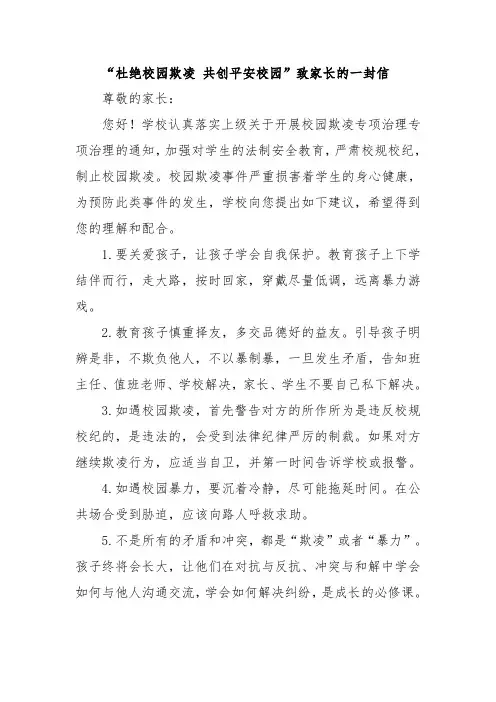 “杜绝校园欺凌 共创平安校园”致家长的一封信

尊敬的家长：

您好！学校认真落实上级关于开展校园欺凌专项治理专项治理的通知，加强对学生的法制安全教育，严肃校规校纪，制止校园欺凌。校园欺凌事件严重损害着学生的身心健康，为预防此类事件的发生，学校向您提出如下建议，希望得到您的理解和配合。

1.要关爱孩子，让孩子学会自我保护。教育孩子上下学结伴而行，走大路，按时回家，穿戴尽量低调，远离暴力游戏。

2.教育孩子慎重择友，多交品德好的益友。引导孩子明辨是非，不欺负他人，不以暴制暴，一旦发生矛盾，告知班主任、值班老师、学校解决，家长、学生不要自己私下解决。

3.如遇校园欺凌，首先警告对方的所作所为是违反校规校纪的，是违法的，会受到法律纪律严厉的制裁。如果对方继续欺凌行为，应适当自卫，并第一时间告诉学校或报警。

4.如遇校园暴力，要沉着冷静，尽可能拖延时间。在公共场合受到胁迫，应该向路人呼救求助。

5.不是所有的矛盾和冲突，都是“欺凌”或者“暴力”。孩子终将会长大，让他们在对抗与反抗、冲突与和解中学会如何与他人沟通交流，学会如何解决纠纷，是成长的必修课。